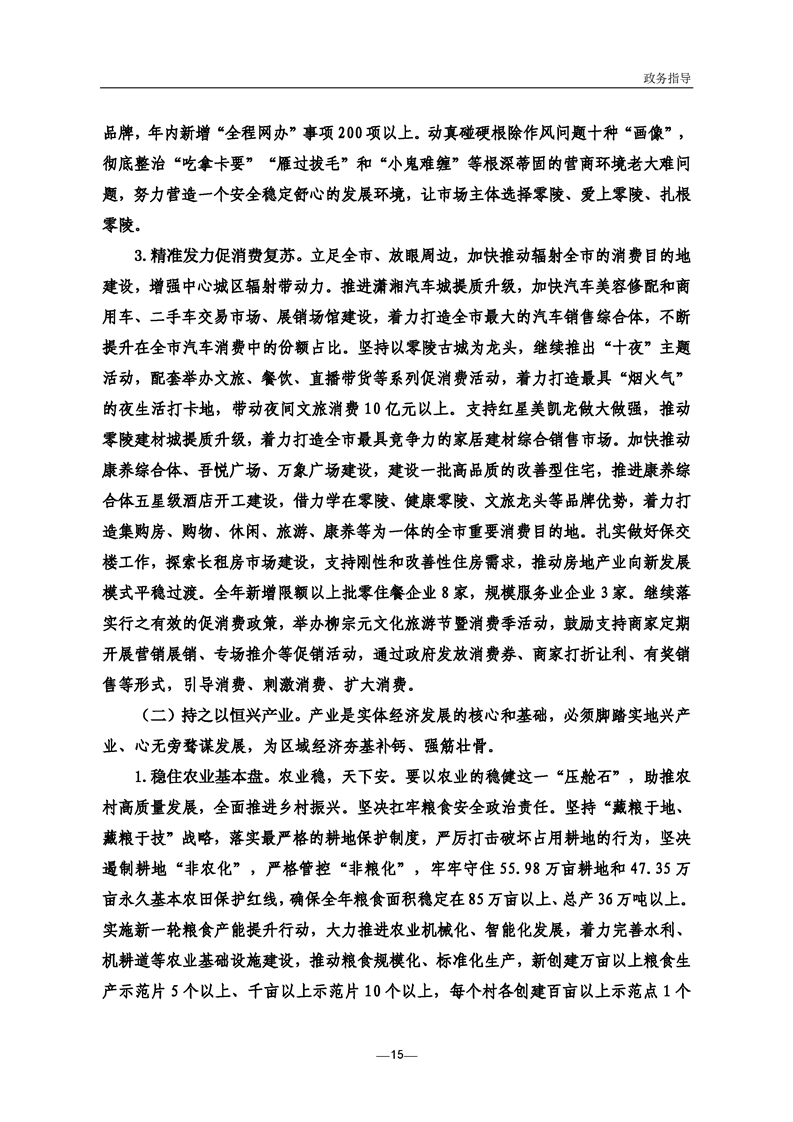 政务指导

品牌，年内新增“全程网办”事项200项以上。动真碰硬根除作风问题十种“画像”，彻底整治“吃拿卡要”“雁过拔毛”和“小鬼难缠”等根深蒂固的营商环境老大难问题，努力营造一个安全稳定舒心的发展环境，让市场主体选择零陵、爱上零陵、扎根零陵。

3.精准发力促消费复苏。立足全市、放眼周边，加快推动辐射全市的消费目的地建设，增强中心城区辐射带动力。推进潇湘汽车城提质升级，加快汽车美容修配和商用车、二手车交易市场、展销场馆建设，着力打造全市最大的汽车销售综合体，不断提升在全市汽车消费中的份额占比。坚持以零陵古城为龙头，继续推出“十夜”主题活动，配套举办文旅、餐饮、直播带货等系列促消费活动，着力打造最具“烟火气”的夜生活打卡地，带动夜间文旅消费10亿元以上。支持红星美凯龙做大做强，推动零陵建材城提质升级，着力打造全市最具竞争力的家居建材综合销售市场。加快推动康养综合体、吾悦广场、万象广场建设，建设一批高品质的改善型住宅，推进康养综合体五星级酒店开工建设，借力学在零陵、健康零陵、文旅龙头等品牌优势，着力打造集购房、购物、休闲、旅游、康养等为一体的全市重要消费目的地。扎实做好保交楼工作，探索长租房市场建设，支持刚性和改善性住房需求，推动房地产业向新发展模式平稳过渡。全年新增限额以上批零住餐企业8家，规模服务业企业3家。继续落实行之有效的促消费政策，举办柳宗元文化旅游节暨消费季活动，鼓励支持商家定期开展营销展销、专场推介等促销活动，通过政府发放消费券、商家打折让利、有奖销售等形式，引导消费、刺激消费、扩大消费。

（二）持之以恒兴产业。产业是实体经济发展的核心和基础，必须脚踏实地兴产业、心无旁骛谋发展，为区域经济夯基补钙、强筋壮骨。

1.稳住农业基本盘。农业稳，天下安。要以农业的稳健这一“压舱石”，助推农村高质量发展，全面推进乡村振兴。坚决扛牢粮食安全政治责任。坚持“藏粮于地、藏粮于技”战略，落实最严格的耕地保护制度，严厉打击破坏占用耕地的行为，坚决遏制耕地“非农化”，严格管控“非粮化”，牢牢守住55.98万亩耕地和47.35万亩永久基本农田保护红线，确保全年粮食面积稳定在85万亩以上、总产36万吨以上。实施新一轮粮食产能提升行动，大力推进农业机械化、智能化发展，着力完善水利、机耕道等农业基础设施建设，推动粮食规模化、标准化生产，新创建万亩以上粮食生产示范片5个以上、千亩以上示范片10个以上，每个村各创建百亩以上示范点1个

—15—